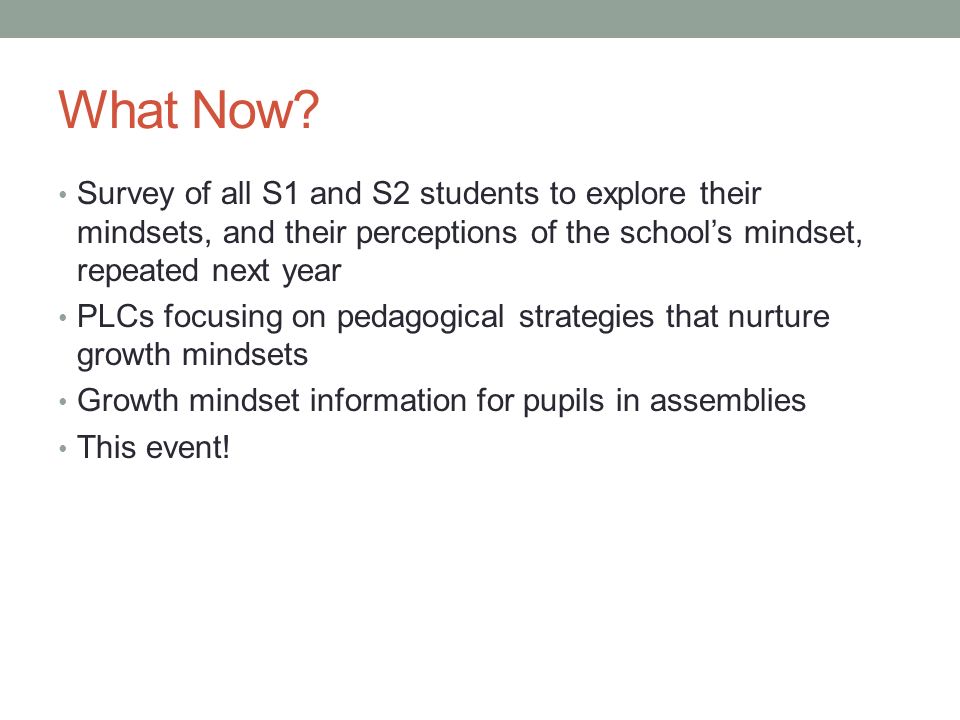 What Now?

• Survey of all S1 and S2 students to explore their mindsets, and their perceptions of the school’s mindset, repeated next year
• PLCs focusing on pedagogical strategies that nurture growth mindsets
• Growth mindset information for pupils in assemblies
• This event!